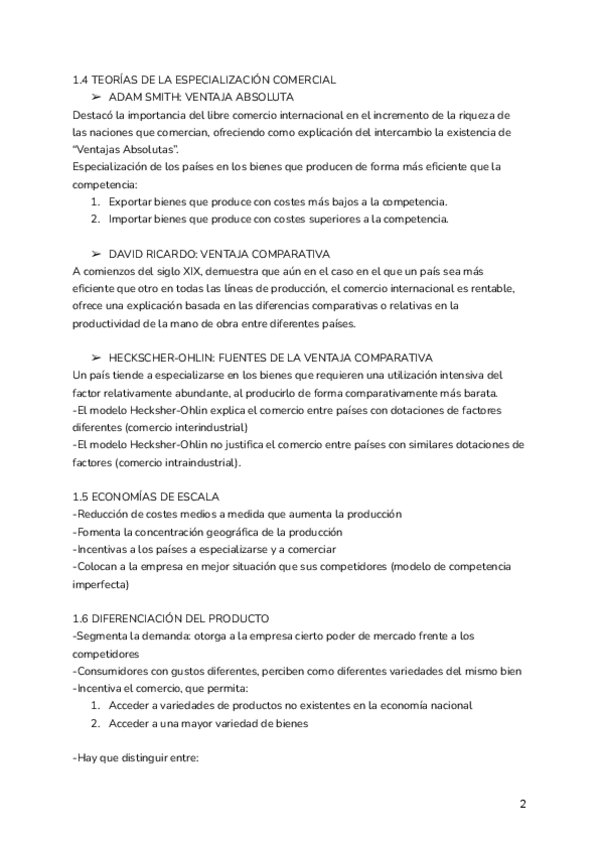 1.4 TEORÍAS DE LA ESPECIALIZACIÓN COMERCIAL
➢ ADAM SMITH: VENTAJA ABSOLUTA
Destacó la importancia del libre comercio internacional en el incremento de la riqueza de las naciones que comercian, ofreciendo como explicación del intercambio la existencia de "Ventajas Absolutas".
Especialización de los países en los bienes que producen de forma más eficiente que la competencia:
1. Exportar bienes que produce con costes más bajos a la competencia.
2. Importar bienes que produce con costes superiores a la competencia.

➢ DAVID RICARDO: VENTAJA COMPARATIVA
A comienzos del siglo XIX, demuestra que aún en el caso en el que un país sea más eficiente que otro en todas las líneas de producción, el comercio internacional es rentable, ofrece una explicación basada en las diferencias comparativas o relativas en la productividad de la mano de obra entre diferentes países.

➢ HECKSCHER-OHLIN: FUENTES DE LA VENTAJA COMPARATIVA
Un país tiende a especializarse en los bienes que requieren una utilización intensiva del factor relativamente abundante, al producirlo de forma comparativamente más barata.
-El modelo Hecksher-Ohlin explica el comercio entre países con dotaciones de factores diferentes (comercio interindustrial)
-El modelo Hecksher-Ohlin no justifica el comercio entre países con similares dotaciones de factores (comercio intraindustrial).

1.5 ECONOMÍAS DE ESCALA
-Reducción de costes medios a medida que aumenta la producción
-Fomenta la concentración geográfica de la producción
-Incentivas a los países a especializarse y a comerciar
-Colocan a la empresa en mejor situación que sus competidores (modelo de competencia imperfecta)

1.6 DIFERENCIACIÓN DEL PRODUCTO
-Segmenta la demanda: otorga a la empresa cierto poder de mercado frente a los competidores
-Consumidores con gustos diferentes, perciben como diferentes variedades del mismo bien
-Incentiva el comercio, que permita:
1. Acceder a variedades de productos no existentes en la economía nacional
2. Acceder a una mayor variedad de bienes

-Hay que distinguir entre:

2